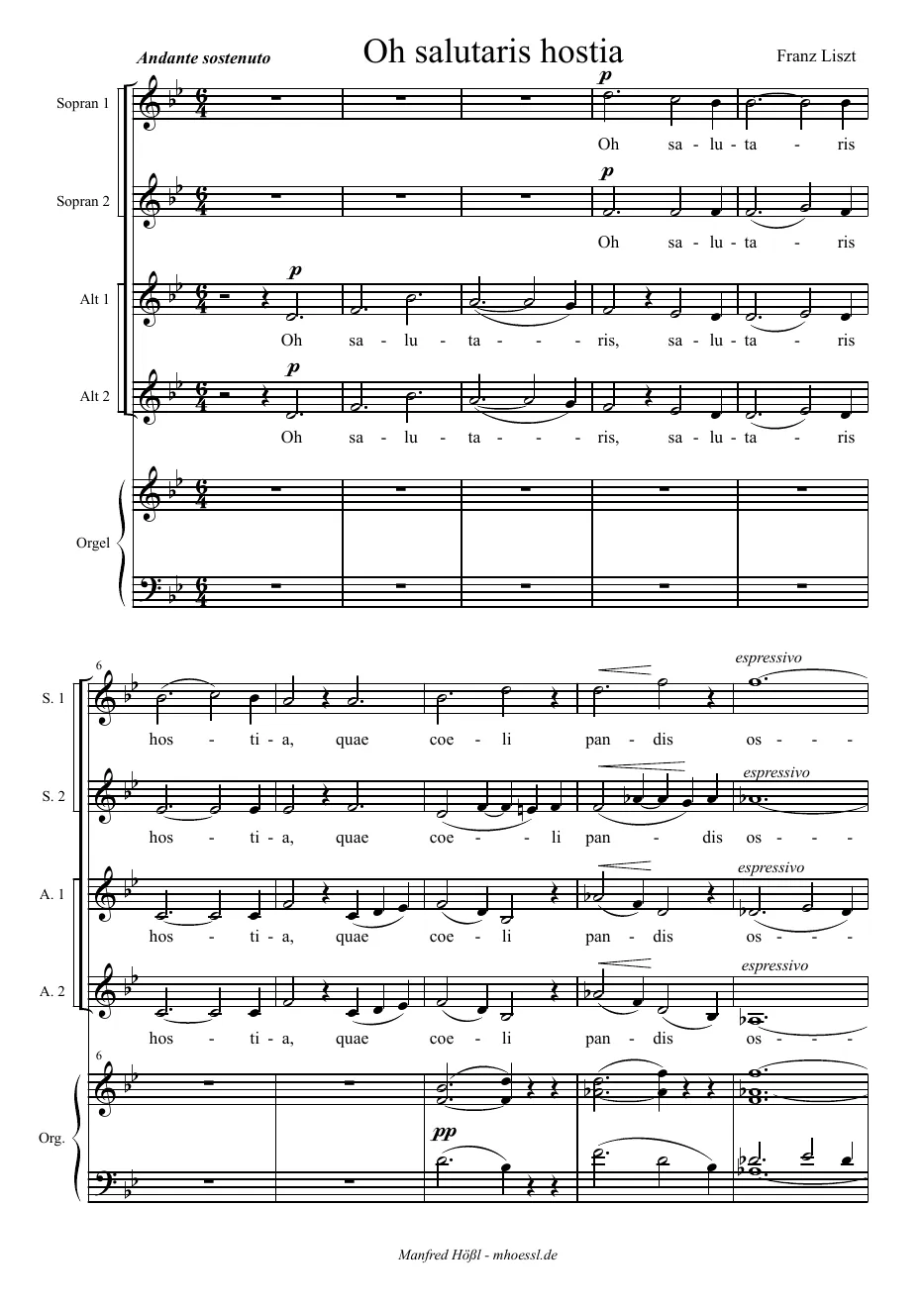 Andante sostenuto

Oh salutaris hostia

Franz Liszt

Sopran 1

p

Oh sa - lu - ta - ris

Sopran 2

p

Oh sa - lu - ta - ris

Alt 1

p

Oh sa - lu - ta - - - ris, sa - lu - ta - ris

Alt 2

p

Oh sa - lu - ta - - - ris, sa - lu - ta - ris

Orgel

6

S. 1

espressivo

hos - ti - a, quae coe - li pan - dis os - - -

S. 2

espressivo

hos - ti - a, quae coe - - li pan - dis os - - -

A. 1

espressivo

hos - ti - a, quae coe - li pan - dis os - - -

A. 2

espressivo

hos - ti - a, quae coe - li pan - dis os - - -

6

Org.

pp

Manfred Hößl - mhoessl.de